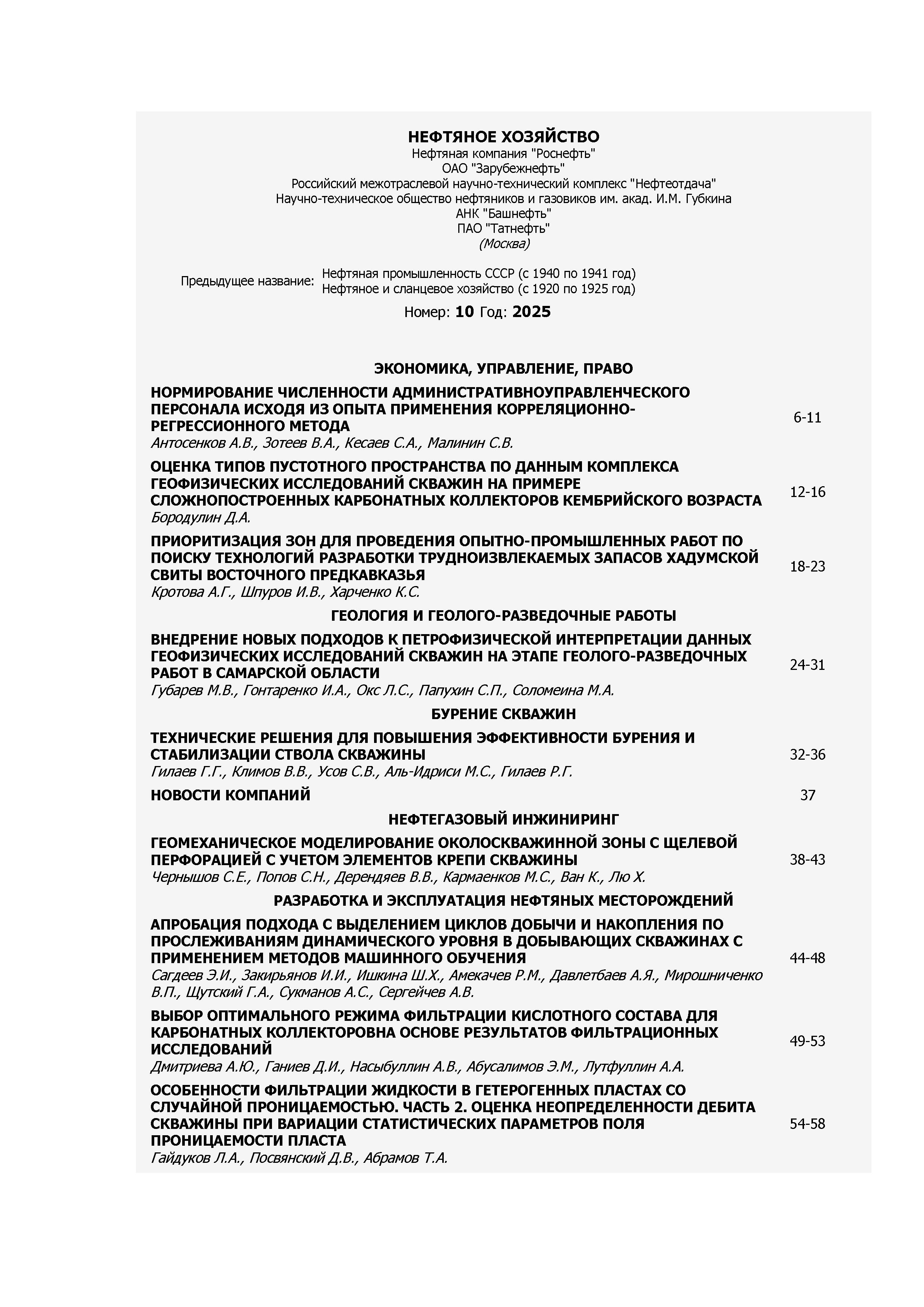 НЕФТЯНОЕ ХОЗЯЙСТВО
Нефтяная компания "Роснефть"
ОАО "Зарубежнефть"
Российский межотраслевой научно-технический комплекс "Нефтеотдача"
Научно-техническое общество нефтяников и газовиков им. акад. И.М. Губкина
АНК "Башнефть"
ПАО "Татнефть"
(Москва)

Предыдущее название: Нефтяная промышленность СССР (с 1940 по 1941 год)
Нефтяное и сланцевое хозяйство (с 1920 по 1925 год)

Номер: 10 Год: 2025

ЭКОНОМИКА, УПРАВЛЕНИЕ, ПРАВО

НОРМИРОВАНИЕ ЧИСЛЕННОСТИ АДМИНИСТРАТИВНОУПРАВЛЕНЧЕСКОГО ПЕРСОНАЛА ИСХОДЯ ИЗ ОПЫТА ПРИМЕНЕНИЯ КОРРЕЛЯЦИОННО-РЕГРЕССИОННОГО МЕТОДА
Антосенков А.В., Зотеев В.А., Кесаев С.А., Малинин С.В. 6-11

ОЦЕНКА ТИПОВ ПУСТОТНОГО ПРОСТРАНСТВА ПО ДАННЫМ КОМПЛЕКСА ГЕОФИЗИЧЕСКИХ ИССЛЕДОВАНИЙ СКВАЖИН НА ПРИМЕРЕ СЛОЖНОПОСТРОЕННЫХ КАРБОНАТНЫХ КОЛЛЕКТОРОВ КЕМБРИЙСКОГО ВОЗРАСТА
Бородулин Д.А. 12-16

ПРИОРИТИЗАЦИЯ ЗОН ДЛЯ ПРОВЕДЕНИЯ ОПЫТНО-ПРОМЫШЛЕННЫХ РАБОТ ПО ПОИСКУ ТЕХНОЛОГИЙ РАЗРАБОТКИ ТРУДНОИЗВЛЕКАЕМЫХ ЗАПАСОВ ХАДУМСКОЙ СВИТЫ ВОСТОЧНОГО ПРЕДКАВКАЗЬЯ
Кротова А.Г., Шпуров И.В., Харченко К.С. 18-23

ГЕОЛОГИЯ И ГЕОЛОГО-РАЗВЕДОЧНЫЕ РАБОТЫ

ВНЕДРЕНИЕ НОВЫХ ПОДХОДОВ К ПЕТРОФИЗИЧЕСКОЙ ИНТЕРПРЕТАЦИИ ДАННЫХ ГЕОФИЗИЧЕСКИХ ИССЛЕДОВАНИЙ СКВАЖИН НА ЭТАПЕ ГЕОЛОГО-РАЗВЕДОЧНЫХ РАБОТ В САМАРСКОЙ ОБЛАСТИ
Губарев М.В., Гонтаренко И.А., Окс Л.С., Папухин С.П., Соломеина М.А. 24-31

БУРЕНИЕ СКВАЖИН

ТЕХНИЧЕСКИЕ РЕШЕНИЯ ДЛЯ ПОВЫШЕНИЯ ЭФФЕКТИВНОСТИ БУРЕНИЯ И СТАБИЛИЗАЦИИ СТВОЛА СКВАЖИНЫ
Гилаев Г.Г., Климов В.В., Усов С.В., Аль-Идриси М.С., Гилаев Р.Г. 32-36

НОВОСТИ КОМПАНИЙ 37

НЕФТЕГАЗОВЫЙ ИНЖИНИРИНГ

ГЕОМЕХАНИЧЕСКОЕ МОДЕЛИРОВАНИЕ ОКОЛОСКВАЖИННОЙ ЗОНЫ С ЩЕЛЕВОЙ ПЕРФОРАЦИЕЙ С УЧЕТОМ ЭЛЕМЕНТОВ КРЕПИ СКВАЖИНЫ
Чернышов С.Е., Попов С.Н., Дерендяев В.В., Кармаенков М.С., Ван К., Лю Х. 38-43

РАЗРАБОТКА И ЭКСПЛУАТАЦИЯ НЕФТЯНЫХ МЕСТОРОЖДЕНИЙ

АПРОБАЦИЯ ПОДХОДА С ВЫДЕЛЕНИЕМ ЦИКЛОВ ДОБЫЧИ И НАКОПЛЕНИЯ ПО ПРОСЛЕЖИВАНИЯМ ДИНАМИЧЕСКОГО УРОВНЯ В ДОБЫВАЮЩИХ СКВАЖИНАХ С ПРИМЕНЕНИЕМ МЕТОДОВ МАШИННОГО ОБУЧЕНИЯ
Сагдеев Э.И., Закирьянов И.И., Ишкина Ш.Х., Амекачев Р.М., Давлетбаев А.Я., Мирошниченко В.П., Щутский Г.А., Сукманов А.С., Сергейчев А.В. 44-48

ВЫБОР ОПТИМАЛЬНОГО РЕЖИМА ФИЛЬТРАЦИИ КИСЛОТНОГО СОСТАВА ДЛЯ КАРБОНАТНЫХ КОЛЛЕКТОРОВНА ОСНОВЕ РЕЗУЛЬТАТОВ ФИЛЬТРАЦИОННЫХ ИССЛЕДОВАНИЙ
Дмитриева А.Ю., Ганиев Д.И., Насыбуллин А.В., Абусалимов Э.М., Лутфуллин А.А. 49-53

ОСОБЕННОСТИ ФИЛЬТРАЦИИ ЖИДКОСТИ В ГЕТЕРОГЕННЫХ ПЛАСТАХ СО СЛУЧАЙНОЙ ПРОНИЦАЕМОСТЬЮ. ЧАСТЬ 2. ОЦЕНКА НЕОПРЕДЕЛЕННОСТИ ДЕБИТА СКВАЖИНЫ ПРИ ВАРИАЦИИ СТАТИСТИЧЕСКИХ ПАРАМЕТРОВ ПОЛЯ ПРОНИЦАЕМОСТИ ПЛАСТА
Гайдуков Л.А., Посвянский Д.В., Абрамов Т.А. 54-58